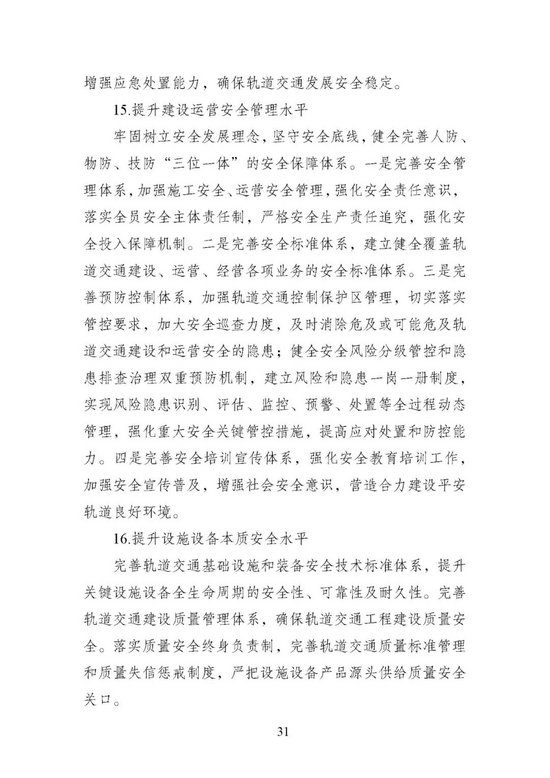 增强应急处置能力，确保轨道交通发展安全稳定。

15.提升建设运营安全管理水平

牢固树立安全发展理念，坚守安全底线，健全完善人防、物防、技防“三位一体”的安全保障体系。一是完善安全管理体系，加强施工安全、运营安全管理，强化安全责任意识，落实全员安全主体责任制，严格安全生产责任追究，强化安全投入保障机制。二是完善安全标准体系，建立健全覆盖轨道交通建设、运营、经营各项业务的安全标准体系。三是完善预防控制体系，加强轨道交通控制保护区管理，切实落实管控要求，加大安全巡查力度，及时消除危及或可能危及轨道交通建设和运营安全的隐患；健全安全风险分级管控和隐患排查治理双重预防机制，建立风险和隐患一岗一册制度，实现风险隐患识别、评估、监控、预警、处置等全过程动态管理，强化重大安全关键管控措施，提高应对处置和防控能力。四是完善安全培训宣传体系，强化安全教育培训工作，加强安全宣传普及，增强社会安全意识，营造合力建设平安轨道良好环境。

16.提升设施设备本质安全水平

完善轨道交通基础设施和装备安全技术标准体系，提升关键设施设备全生命周期的安全性、可靠性及耐久性。完善轨道交通建设质量管理体系，确保轨道交通工程建设质量安全。落实质量安全终身负责制，完善轨道交通质量标准管理和质量失信惩戒制度，严把设施设备产品源头供给质量安全关口。

31